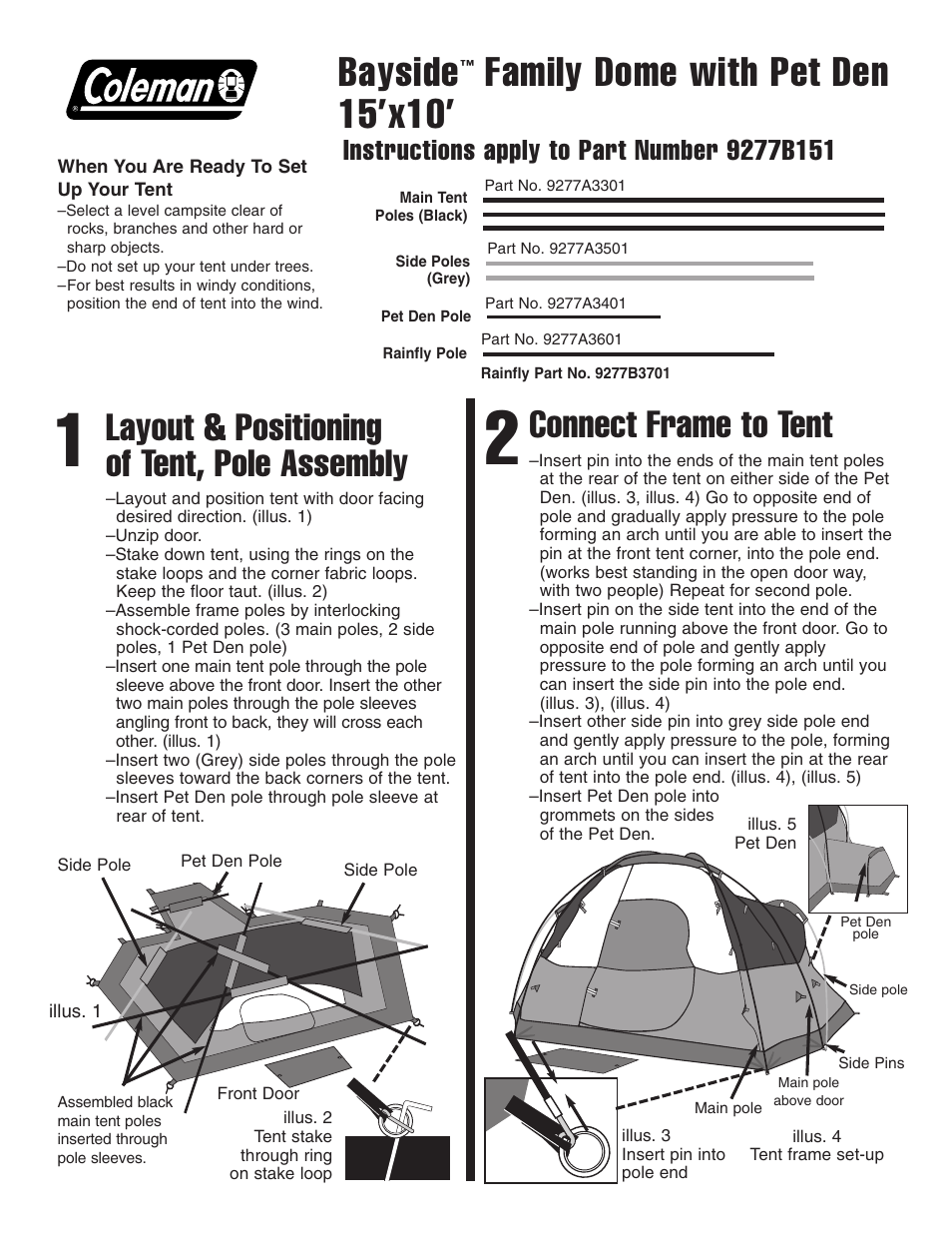 Coleman

Bayside™ Family Dome with Pet Den 15'x10'

Instructions apply to Part Number 9277B151

When You Are Ready To Set Up Your Tent
–Select a level campsite clear of rocks, branches and other hard or sharp objects.
–Do not set up your tent under trees.
–For best results in windy conditions, position the end of tent into the wind.

Main Tent Poles (Black) Part No. 9277A3301
Side Poles (Grey) Part No. 9277A3501
Pet Den Pole Part No. 9277A3401
Rainfly Pole Part No. 9277A3601
Rainfly Part No. 9277B3701

1 Layout & Positioning of Tent, Pole Assembly

–Layout and position tent with door facing desired direction. (illus. 1)
–Unzip door.
–Stake down tent, using the rings on the stake loops and the corner fabric loops. Keep the floor taut. (illus. 2)
–Assemble frame poles by interlocking shock-corded poles. (3 main poles, 2 side poles, 1 Pet Den pole)
–Insert one main tent pole through the pole sleeve above the front door. Insert the other two main poles through the pole sleeves angling front to back, they will cross each other. (illus. 1)
–Insert two (Grey) side poles through the pole sleeves toward the back corners of the tent.
–Insert Pet Den pole through pole sleeve at rear of tent.

Side Pole
Pet Den Pole
Side Pole
illus. 1
Assembled black main tent poles inserted through pole sleeves.
Front Door
illus. 2 Tent stake through ring on stake loop

2 Connect Frame to Tent

–Insert pin into the ends of the main tent poles at the rear of the tent on either side of the Pet Den. (illus. 3, illus. 4) Go to opposite end of pole and gradually apply pressure to the pole forming an arch until you are able to insert the pin at the front tent corner, into the pole end. (works best standing in the open door way, with two people) Repeat for second pole.
–Insert pin on the side tent into the end of the main pole running above the front door. Go to opposite end of pole and gently apply pressure to the pole forming an arch until you can insert the side pin into the pole end. (illus. 3), (illus. 4)
–Insert other side pin into grey side pole end and gently apply pressure to the pole, forming an arch until you can insert the pin at the rear of tent into the pole end. (illus. 4), (illus. 5)
–Insert Pet Den pole into grommets on the sides of the Pet Den.

illus. 5 Pet Den
Pet Den pole
Side pole
Side Pins
Main pole above door
Main pole
illus. 3 Insert pin into pole end
illus. 4 Tent frame set-up